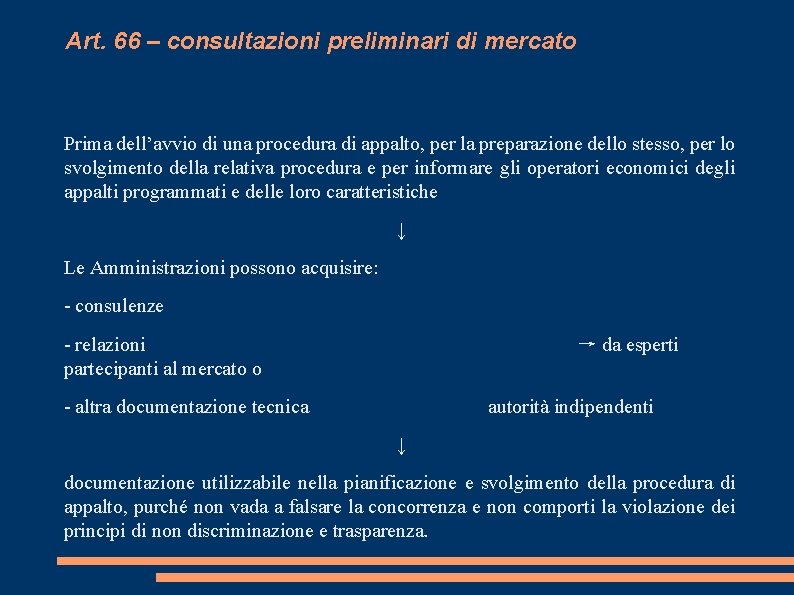 Art. 66 – consultazioni preliminari di mercato

Prima dell’avvio di una procedura di appalto, per la preparazione dello stesso, per lo svolgimento della relativa procedura e per informare gli operatori economici degli appalti programmati e delle loro caratteristiche

↓

Le Amministrazioni possono acquisire:

- consulenze

- relazioni → da esperti partecipanti al mercato o

- altra documentazione tecnica autorità indipendenti

↓

documentazione utilizzabile nella pianificazione e svolgimento della procedura di appalto, purché non vada a falsare la concorrenza e non comporti la violazione dei principi di non discriminazione e trasparenza.